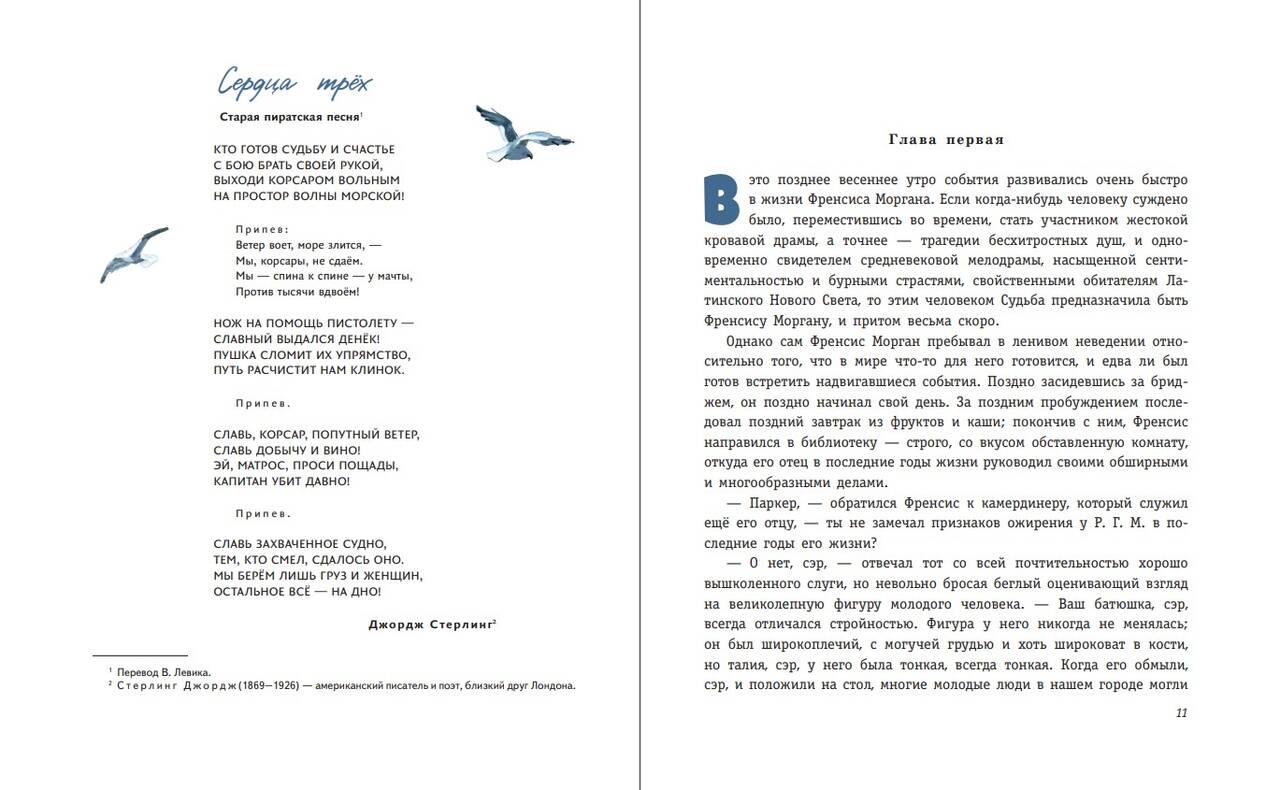 Сердца трёх

Старая пиратская песня$^1$

КТО ГОТОВ СУДЬБУ И СЧАСТЬЕ
С БОЮ БРАТЬ СВОЕЙ РУКОЙ,
ВЫХОДИ КОРСАРОМ ВОЛЬНЫМ
НА ПРОСТОР ВОЛНЫ МОРСКОЙ!

Припев:
Ветер воет, море злится, —
Мы, корсары, не сдаём.
Мы — спина к спине — у мачты,
Против тысячи вдвоём!

НОЖ НА ПОМОЩЬ ПИСТОЛЕТУ —
СЛАВНЫЙ ВЫДАЛСЯ ДЕНЁК!
ПУШКА СЛОМИТ ИХ УПРЯМСТВО,
ПУТЬ РАСЧИСТИТ НАМ КЛИНОК.

Припев.

СЛАВЬ, КОРСАР, ПОПУТНЫЙ ВЕТЕР,
СЛАВЬ ДОБЫЧУ И ВИНО!
ЭЙ, МАТРОС, ПРОСИ ПОЩАДЫ,
КАПИТАН УБИТ ДАВНО!

Припев.

СЛАВЬ ЗАХВАЧЕННОЕ СУДНО,
ТЕМ, КТО СМЕЛ, СДАЛОСЬ ОНО.
МЫ БЕРЁМ ЛИШЬ ГРУЗ И ЖЕНЩИН,
ОСТАЛЬНОЕ ВСЁ — НА ДНО!

Джордж Стерлинг$^2$

$^1$ Перевод В. Левика.
$^2$ Стерлинг Джордж (1869—1926) — американский писатель и поэт, близкий друг Лондона.

Глава первая

В это позднее весеннее утро события развивались очень быстро в жизни Френсиса Моргана. Если когда-нибудь человеку суждено было, переместившись во времени, стать участником жестокой кровавой драмы, а точнее — трагедии бесхитростных душ, и одновременно свидетелем средневековой мелодрамы, насыщенной сентиментальностью и бурными страстями, свойственными обитателям Латинского Нового Света, то этим человеком Судьба предназначила быть Френсису Моргану, и притом весьма скоро.

Однако сам Френсис Морган пребывал в ленивом неведении относительно того, что в мире что-то для него готовится, и едва ли был готов встретить надвигавшиеся события. Поздно засидевшись за бриджем, он поздно начинал свой день. За поздним пробуждением последовал поздний завтрак из фруктов и каши; покончив с ним, Френсис направился в библиотеку — строго, со вкусом обставленную комнату, откуда его отец в последние годы жизни руководил своими обширными и многообразными делами.

— Паркер, — обратился Френсис к камердинеру, который служил ещё его отцу, — ты не замечал признаков ожирения у Р. Г. М. в последние годы его жизни?

— О нет, сэр, — отвечал тот со всей почтительностью хорошо вышколенного слуги, но невольно бросая беглый оценивающий взгляд на великолепную фигуру молодого человека. — Ваш батюшка, сэр, всегда отличался стройностью. Фигура у него никогда не менялась; он был широкоплечий, с могучей грудью и хоть широковат в кости, но талия, сэр, у него была тонкая, всегда тонкая. Когда его обмыли, сэр, и положили на стол, многие молодые люди в нашем городе могли

11